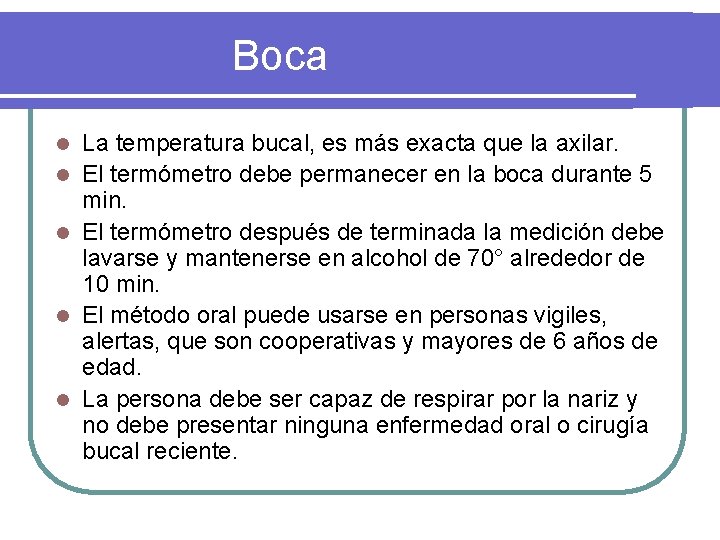 Boca

- La temperatura bucal, es más exacta que la axilar.
- El termómetro debe permanecer en la boca durante 5 min.
- El termómetro después de terminada la medición debe lavarse y mantenerse en alcohol de 70° alrededor de 10 min.
- El método oral puede usarse en personas vigiles, alertas, que son cooperativas y mayores de 6 años de edad.
- La persona debe ser capaz de respirar por la nariz y no debe presentar ninguna enfermedad oral o cirugía bucal reciente.